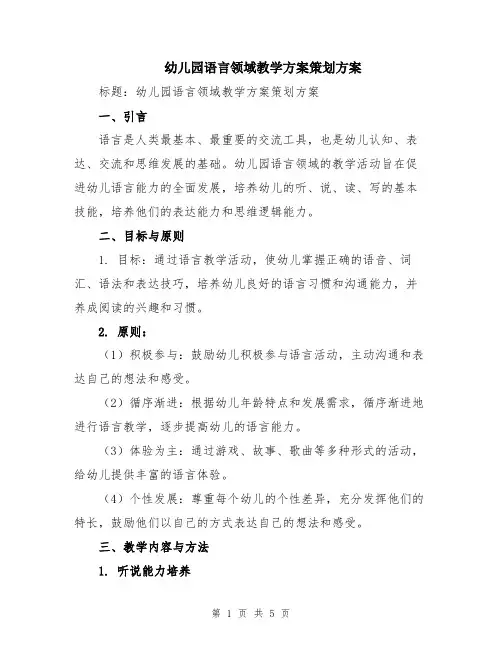 幼儿园语言领域教学方案策划方案

标题：幼儿园语言领域教学方案策划方案

一、引言

语言是人类最基本、最重要的交流工具，也是幼儿认知、表达、交流和思维发展的基础。幼儿园语言领域的教学活动旨在促进幼儿语言能力的全面发展，培养幼儿的听、说、读、写的基本技能，培养他们的表达能力和思维逻辑能力。

二、目标与原则

1. 目标：通过语言教学活动，使幼儿掌握正确的语音、词汇、语法和表达技巧，培养幼儿良好的语言习惯和沟通能力，并养成阅读的兴趣和习惯。

2. 原则：

（1）积极参与：鼓励幼儿积极参与语言活动，主动沟通和表达自己的想法和感受。

（2）循序渐进：根据幼儿年龄特点和发展需求，循序渐进地进行语言教学，逐步提高幼儿的语言能力。

（3）体验为主：通过游戏、故事、歌曲等多种形式的活动，给幼儿提供丰富的语言体验。

（4）个性发展：尊重每个幼儿的个性差异，充分发挥他们的特长，鼓励他们以自己的方式表达自己的想法和感受。

三、教学内容与方法

1. 听说能力培养

第 1 页 共 5 页